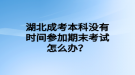 湖北成考本科没有时间参加期末考试怎么办？